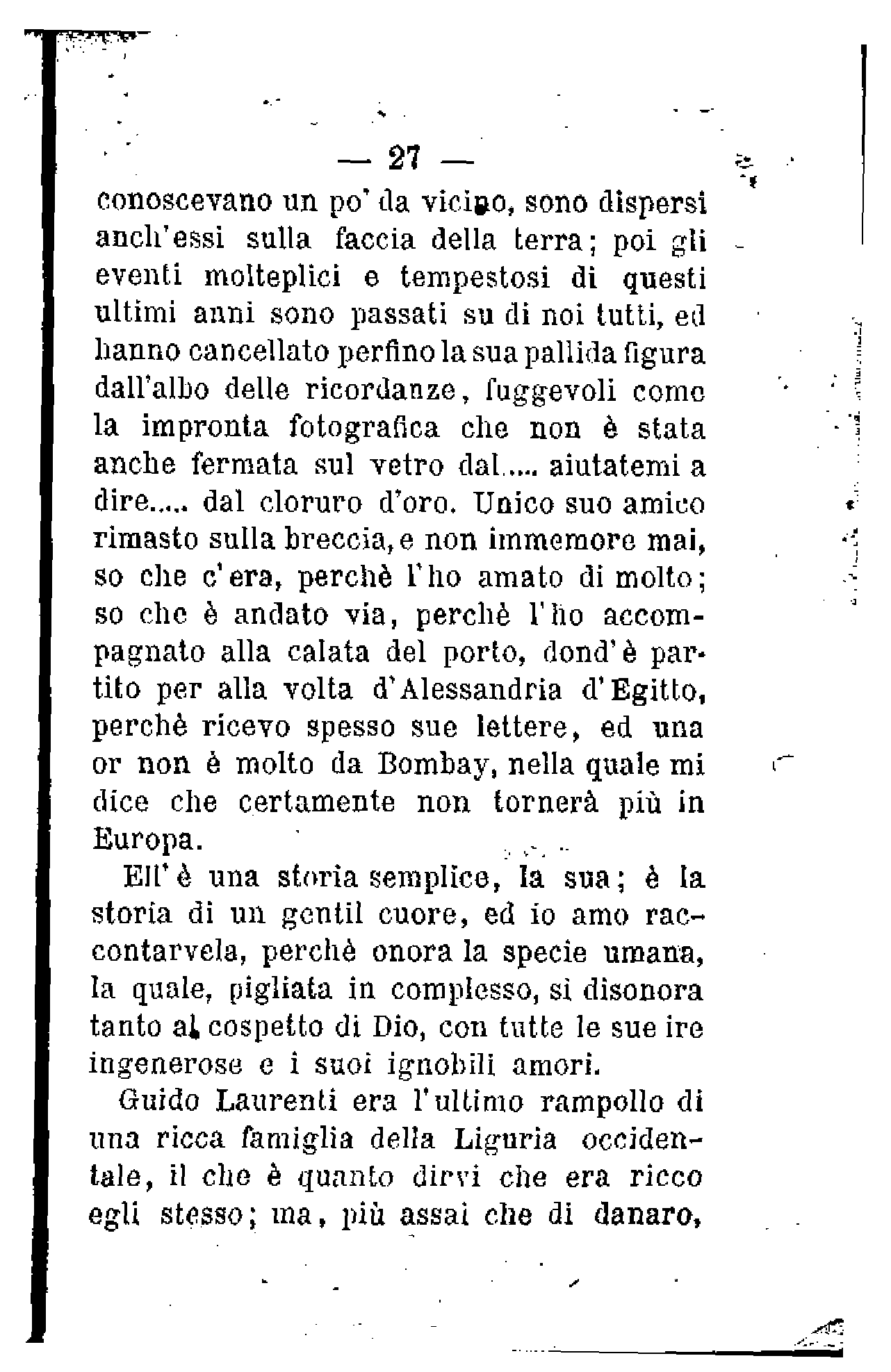 — 27 —

conoscevano un po' da vicino, sono dispersi anch'essi sulla faccia della terra; poi gli eventi molteplici e tempestosi di questi ultimi anni sono passati su di noi tutti, ed hanno cancellato perfino la sua pallida figura dall'albo delle ricordanze, fuggevoli come la impronta fotografica che non è stata anche fermata sul vetro dal..... aiutatemi a dire..... dal cloruro d'oro. Unico suo amico rimasto sulla breccia, e non immemore mai, so che c'era, perchè l'ho amato di molto; so che è andato via, perchè l'ho accompagnato alla calata del porto, dond'è partito per alla volta d'Alessandria d'Egitto, perchè ricevo spesso sue lettere, ed una or non è molto da Bombay, nella quale mi dice che certamente non tornerà più in Europa.

Ell'è una storia semplice, la sua; è la storia di un gentil cuore, ed io amo raccontarvela, perchè onora la specie umana, la quale, pigliata in complesso, si disonora tanto al cospetto di Dio, con tutte le sue ire ingenerose e i suoi ignobili amori.

Guido Laurenti era l'ultimo rampollo di una ricca famiglia della Liguria occidentale, il che è quanto dirvi che era ricco egli stesso; ma, più assai che di danaro,